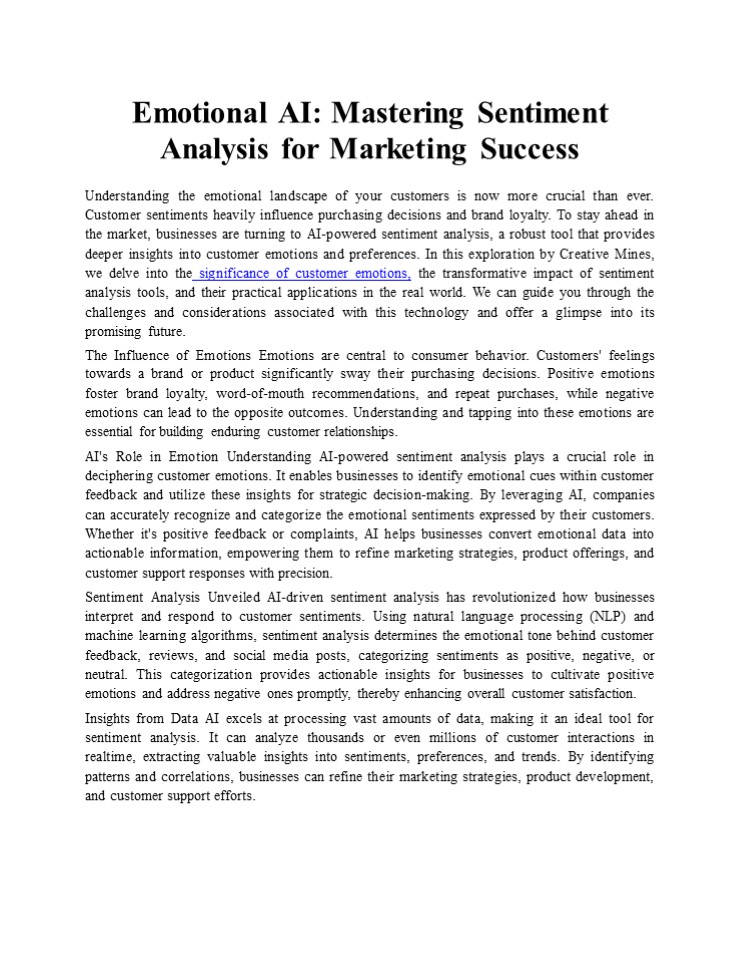 Emotional AI: Mastering Sentiment Analysis for Marketing Success

Understanding the emotional landscape of your customers is now more crucial than ever. Customer sentiments heavily influence purchasing decisions and brand loyalty. To stay ahead in the market, businesses are turning to AI-powered sentiment analysis, a robust tool that provides deeper insights into customer emotions and preferences. In this exploration by Creative Mines, we delve into the significance of customer emotions, the transformative impact of sentiment analysis tools, and their practical applications in the real world. We can guide you through the challenges and considerations associated with this technology and offer a glimpse into its promising future.

The Influence of Emotions Emotions are central to consumer behavior. Customers' feelings towards a brand or product significantly sway their purchasing decisions. Positive emotions foster brand loyalty, word-of-mouth recommendations, and repeat purchases, while negative emotions can lead to the opposite outcomes. Understanding and tapping into these emotions are essential for building enduring customer relationships.

AI's Role in Emotion Understanding AI-powered sentiment analysis plays a crucial role in deciphering customer emotions. It enables businesses to identify emotional cues within customer feedback and utilize these insights for strategic decision-making. By leveraging AI, companies can accurately recognize and categorize the emotional sentiments expressed by their customers. Whether it's positive feedback or complaints, AI helps businesses convert emotional data into actionable information, empowering them to refine marketing strategies, product offerings, and customer support responses with precision.

Sentiment Analysis Unveiled AI-driven sentiment analysis has revolutionized how businesses interpret and respond to customer sentiments. Using natural language processing (NLP) and machine learning algorithms, sentiment analysis determines the emotional tone behind customer feedback, reviews, and social media posts, categorizing sentiments as positive, negative, or neutral. This categorization provides actionable insights for businesses to cultivate positive emotions and address negative ones promptly, thereby enhancing overall customer satisfaction.

Insights from Data AI excels at processing vast amounts of data, making it an ideal tool for sentiment analysis. It can analyze thousands or even millions of customer interactions in realtime, extracting valuable insights into sentiments, preferences, and trends. By identifying patterns and correlations, businesses can refine their marketing strategies, product development, and customer support efforts.